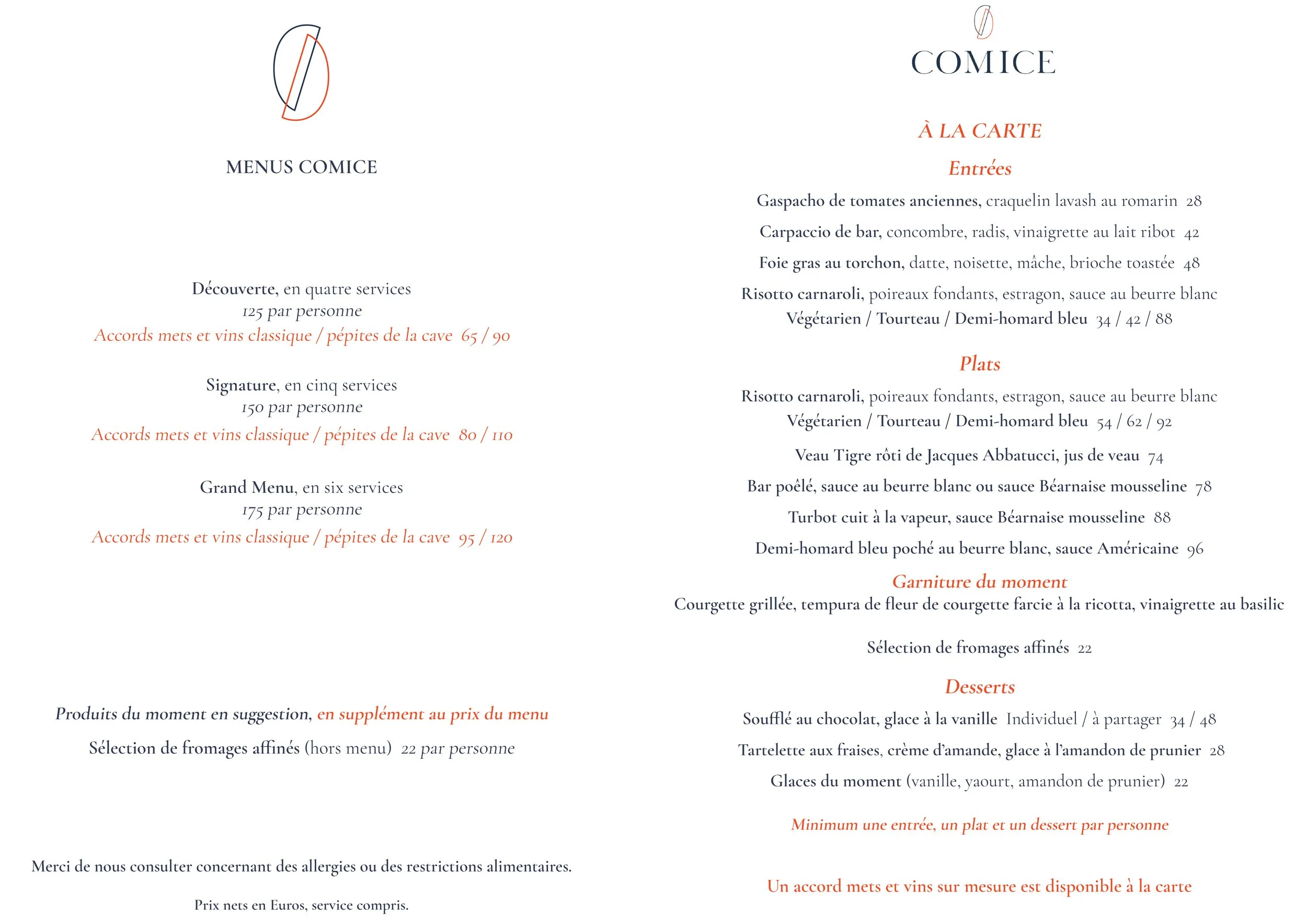 MENUS COMICE

Découverte, en quatre services
125 par personne
Accords mets et vins classique / pépites de la cave 65 / 90

Signature, en cinq services
150 par personne
Accords mets et vins classique / pépites de la cave 80 / 110

Grand Menu, en six services
175 par personne
Accords mets et vins classique / pépites de la cave 95 / 120

Produits du moment en suggestion, en supplément au prix du menu

Sélection de fromages affinés (hors menu) 22 par personne

Merci de nous consulter concernant des allergies ou des restrictions alimentaires.

Prix nets en Euros, service compris.

COMICE

À LA CARTE

Entrées

Gaspacho de tomates anciennes, craquelin lavash au romarin 28

Carpaccio de bar, concombre, radis, vinaigrette au lait ribot 42

Foie gras au torchon, datte, noisette, mâche, brioche toastée 48

Risotto carnaroli, poireaux fondants, estragon, sauce au beurre blanc
Végétarien / Tourteau / Demi-homard bleu 34 / 42 / 88

Plats

Risotto carnaroli, poireaux fondants, estragon, sauce au beurre blanc
Végétarien / Tourteau / Demi-homard bleu 54 / 62 / 92

Veau Tigre rôti de Jacques Abbatucci, jus de veau 74

Bar poêlé, sauce au beurre blanc ou sauce Béarnaise mousseline 78

Turbot cuit à la vapeur, sauce Béarnaise mousseline 88

Demi-homard bleu poché au beurre blanc, sauce Américaine 96

Garniture du moment
Courgette grillée, tempura de fleur de courgette farcie à la ricotta, vinaigrette au basilic

Sélection de fromages affinés 22

Desserts

Soufflé au chocolat, glace à la vanille Individuel / à partager 34 / 48

Tartelette aux fraises, crème d'amande, glace à l'amandon de prunier 28

Glaces du moment (vanille, yaourt, amandon de prunier) 22

Minimum une entrée, un plat et un dessert par personne

Un accord mets et vins sur mesure est disponible à la carte